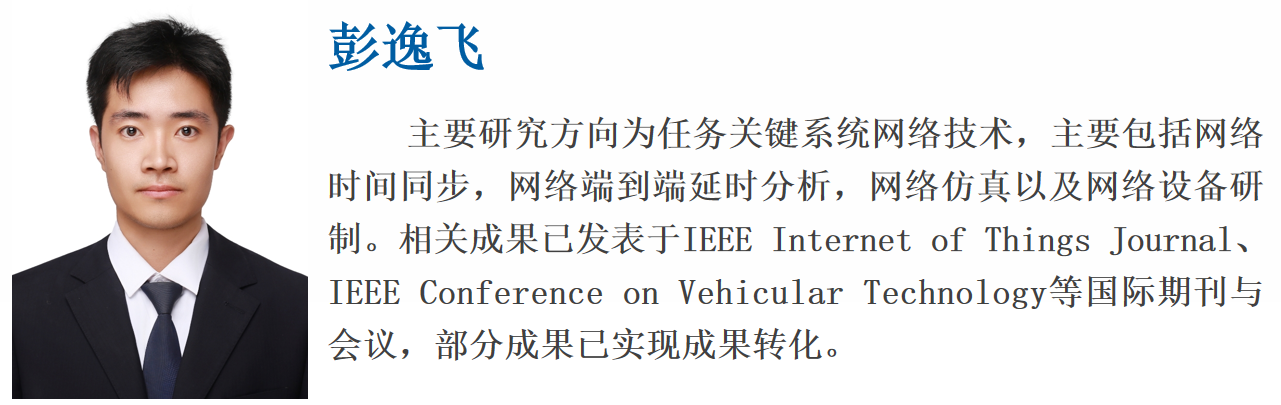 彭逸飞

主要研究方向为任务关键系统网络技术，主要包括网络时间同步，网络端到端延时分析，网络仿真以及网络设备研制。相关成果已发表于IEEE Internet of Things Journal、IEEE Conference on Vehicular Technology等国际期刊与会议，部分成果已实现成果转化。